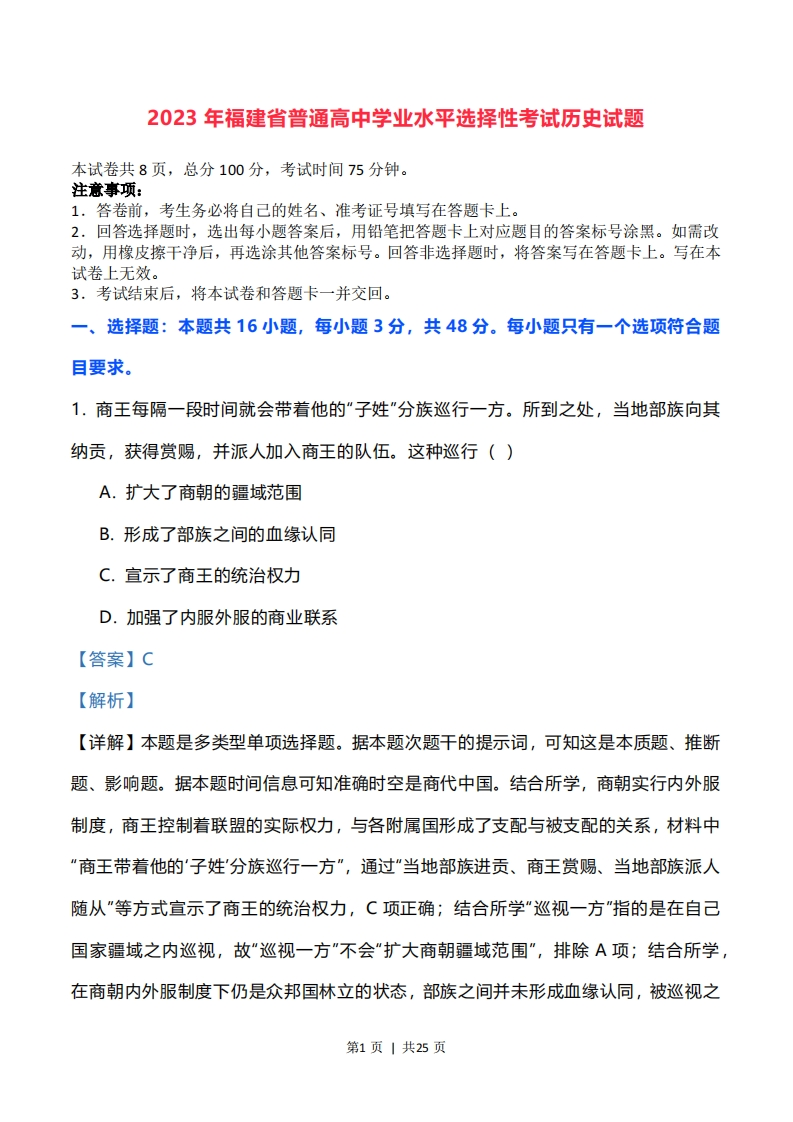 2023 年福建省普通高中学业水平选择性考试历史试题

本试卷共 8 页，总分 100 分，考试时间 75 分钟。
注意事项：
1．答卷前，考生务必将自己的姓名、准考证号填写在答题卡上。
2．回答选择题时，选出每小题答案后，用铅笔把答题卡上对应题目的答案标号涂黑。如需改动，用橡皮擦干净后，再选涂其他答案标号。回答非选择题时，将答案写在答题卡上。写在本试卷上无效。
3．考试结束后，将本试卷和答题卡一并交回。

一、选择题：本题共 16 小题，每小题 3 分，共 48 分。每小题只有一个选项符合题目要求。

1．商王每隔一段时间就会带着他的“子姓”分族巡行一方。所到之处，当地部族向其纳贡，获得赏赐，并派人加入商王的队伍。这种巡行（ ）

A．扩大了商朝的疆域范围

B．形成了部族之间的血缘认同

C．宣示了商王的统治权力

D．加强了内服外服的商业联系

【答案】C

【解析】

【详解】本题是多类型单项选择题。据本题次题干的提示词，可知这是本质题、推断题、影响题。据本题时间信息可知准确时空是商代中国。结合所学，商朝实行内外服制度，商王控制着联盟的实际权力，与各附属国形成了支配与被支配的关系，材料中“商王带着他的‘子姓’分族巡行一方”，通过“当地部族进贡、商王赏赐、当地部族派人随从”等方式宣示了商王的统治权力，C 项正确；结合所学“巡视一方”指的是在自己国家疆域之内巡视，故“巡视一方”不会“扩大商朝疆域范围”，排除 A 项；结合所学，在商朝内外服制度下仍是众邦国林立的状态，部族之间并未形成血缘认同，被巡视之

第1 页 | 共25 页